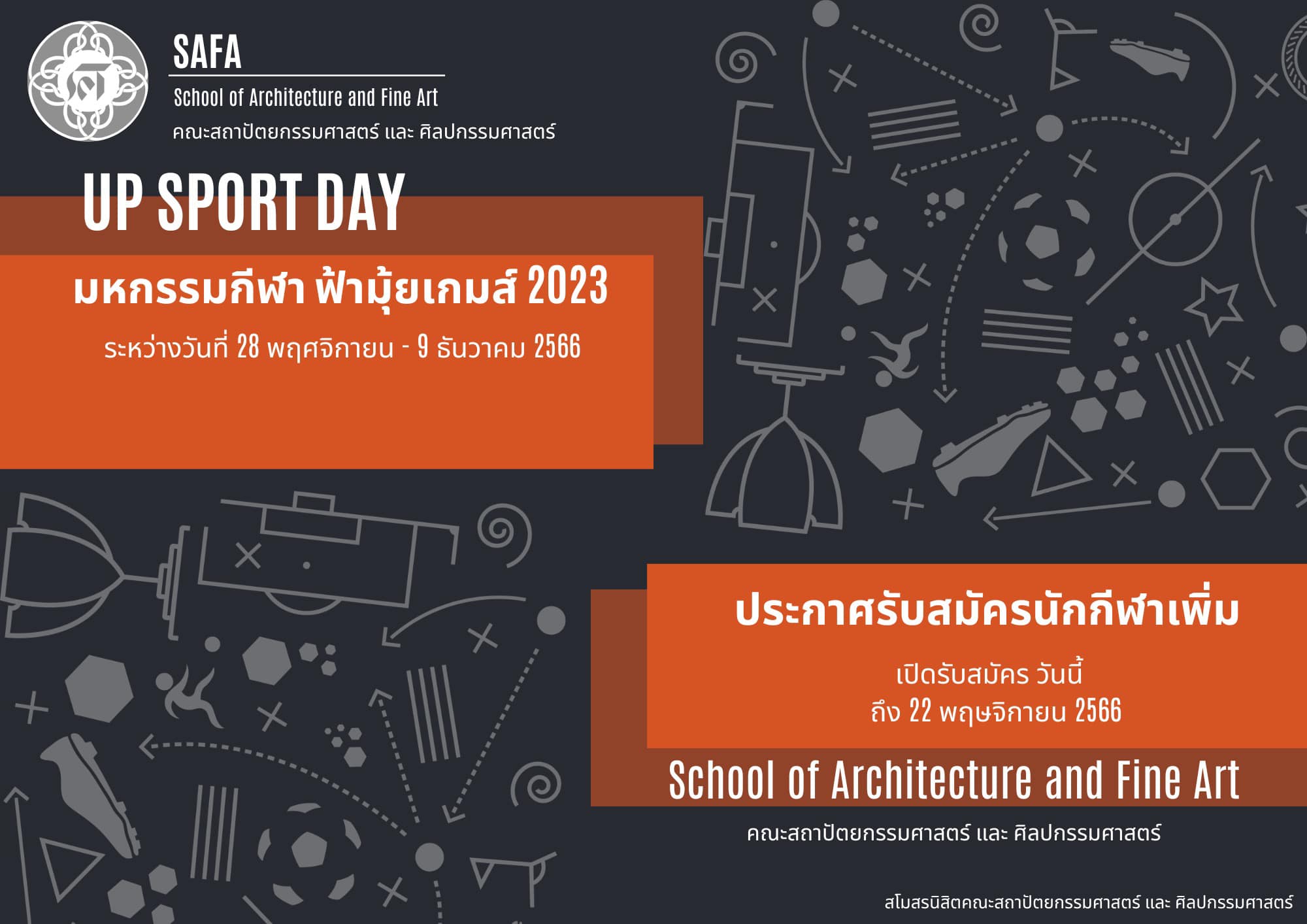 SAFA

School of Architecture and Fine Art

คณะสถาปัตยกรรมศาสตร์ และ ศิลปกรรมศาสตร์

UP SPORT DAY

มหกรรมกีฬา ฟ้ามุ้ยเกมส์ 2023

ระหว่างวันที่ 28 พฤศจิกายน - 9 ธันวาคม 2566

ประกาศรับสมัครนักกีฬาเพิ่ม

เปิดรับสมัคร วันนี้
ถึง 22 พฤษจิกายน 2566

School of Architecture and Fine Art

คณะสถาปัตยกรรมศาสตร์ และ ศิลปกรรมศาสตร์

สโมสรนิสิตคณะสถาปัตยกรรมศาสตร์ และ ศิลปกรรมศาสตร์